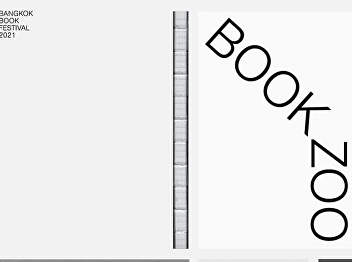 BANGKOK
BOOK
FESTIVAL
2021

BOOK ZOO